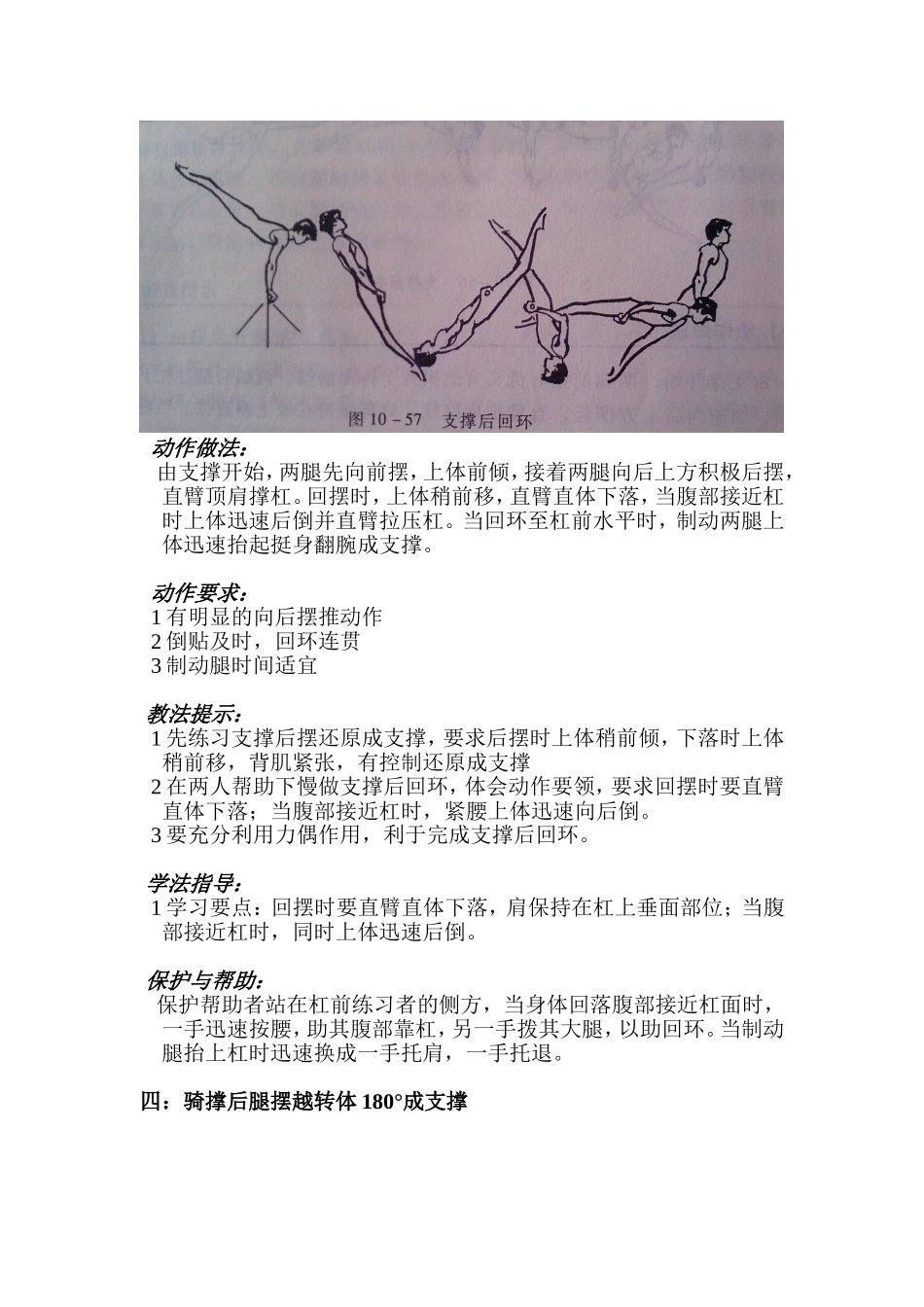 图 10－57　支撑后回环

动作做法：

由支撑开始，两腿先向前摆，上体前倾，接着两腿向后上方积极后摆，直臂顶肩撑杠。回摆时，上体稍前移，直臂直体下落，当腹部接近杠时上体迅速后倒并直臂拉压杠。当回环至杠前水平时，制动两腿上体迅速抬起挺身翻腕成支撑。

动作要求：

1 有明显的向后摆推动作
2 倒贴及时，回环连贯
3 制动腿时间适宜

教法提示：

1 先练习支撑后摆还原成支撑，要求后摆时上体稍前倾，下落时上体稍前移，背肌紧张，有控制还原成支撑
2 在两人帮助下慢做支撑后回环，体会动作要领，要求回摆时要直臂直体下落；当腹部接近杠时，紧腰上体迅速向后倒。
3 要充分利用力偶作用，利于完成支撑后回环。

学法指导：

1 学习要点：回摆时要直臂直体下落，肩保持在杠上垂面部位；当腹部接近杠时，同时上体迅速后倒。

保护与帮助：

保护帮助者站在杠前练习者的侧方，当身体回落腹部接近杠面时，一手迅速按腰，助其腹部靠杠，另一手拨其大腿，以助回环。当制动腿抬上杠时迅速换成一手托肩，一手托退。

四：骑撑后腿摆越转体 180°成支撑